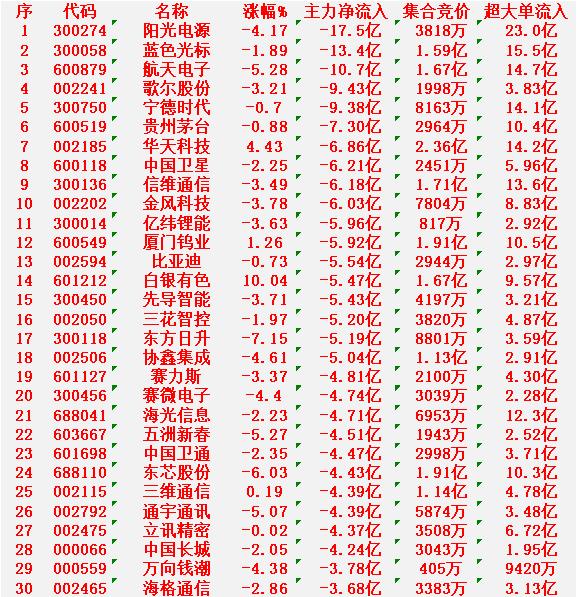 | 序 | 代码 | 名称 | 涨幅% | 主力净流入 | 集合竞价 | 超大单流入 |
|---|---|---|---|---|---|---|
| 1 | 300274 | 阳光电源 | -4.17 | -17.5亿 | 3818万 | 23.0亿 |
| 2 | 300058 | 蓝色光标 | -1.89 | -13.4亿 | 1.59亿 | 15.5亿 |
| 3 | 600879 | 航天电子 | -5.28 | -10.7亿 | 1.67亿 | 14.7亿 |
| 4 | 002241 | 歌尔股份 | -3.21 | -9.43亿 | 1998万 | 3.83亿 |
| 5 | 300750 | 宁德时代 | -0.7 | -9.38亿 | 8163万 | 14.1亿 |
| 6 | 600519 | 贵州茅台 | -0.88 | -7.30亿 | 2964万 | 10.4亿 |
| 7 | 002185 | 华天科技 | 4.43 | -6.86亿 | 2.36亿 | 14.2亿 |
| 8 | 600118 | 中国卫星 | -2.25 | -6.21亿 | 2451万 | 5.96亿 |
| 9 | 300136 | 信维通信 | -3.49 | -6.18亿 | 1.71亿 | 13.6亿 |
| 10 | 002202 | 金风科技 | -3.78 | -6.03亿 | 7804万 | 8.83亿 |
| 11 | 300014 | 亿纬锂能 | -3.63 | -5.96亿 | 817万 | 2.92亿 |
| 12 | 600549 | 厦门钨业 | 1.26 | -5.92亿 | 1.91亿 | 10.5亿 |
| 13 | 002594 | 比亚迪 | -0.73 | -5.54亿 | 2944万 | 2.97亿 |
| 14 | 601212 | 白银有色 | 10.04 | -5.47亿 | 1.67亿 | 9.57亿 |
| 15 | 300450 | 先导智能 | -3.71 | -5.43亿 | 4197万 | 3.21亿 |
| 16 | 002050 | 三花智控 | -1.97 | -5.20亿 | 3820万 | 4.87亿 |
| 17 | 300118 | 东方日升 | -7.15 | -5.19亿 | 8801万 | 3.59亿 |
| 18 | 002506 | 协鑫集成 | -4.61 | -5.04亿 | 1.13亿 | 2.91亿 |
| 19 | 601127 | 赛力斯 | -3.37 | -4.81亿 | 2100万 | 4.30亿 |
| 20 | 300456 | 赛微电子 | -4.4 | -4.74亿 | 3039万 | 2.28亿 |
| 21 | 688041 | 海光信息 | -2.23 | -4.71亿 | 6953万 | 12.3亿 |
| 22 | 603667 | 五洲新春 | -5.27 | -4.51亿 | 1943万 | 2.52亿 |
| 23 | 601698 | 中国卫通 | -2.35 | -4.47亿 | 2998万 | 3.71亿 |
| 24 | 688110 | 东芯股份 | -6.03 | -4.43亿 | 1.91亿 | 10.3亿 |
| 25 | 002115 | 三维通信 | 0.19 | -4.39亿 | 1.14亿 | 4.78亿 |
| 26 | 002792 | 通宇通讯 | -5.07 | -4.39亿 | 5874万 | 3.48亿 |
| 27 | 002475 | 立讯精密 | -0.02 | -4.37亿 | 3508万 | 6.72亿 |
| 28 | 000066 | 中国长城 | -2.05 | -4.24亿 | 3043万 | 1.95亿 |
| 29 | 000559 | 万向钱潮 | -4.38 | -3.78亿 | 405万 | 9420万 |
| 30 | 002465 | 海格通信 | -2.86 | -3.68亿 | 3383万 | 3.13亿 |